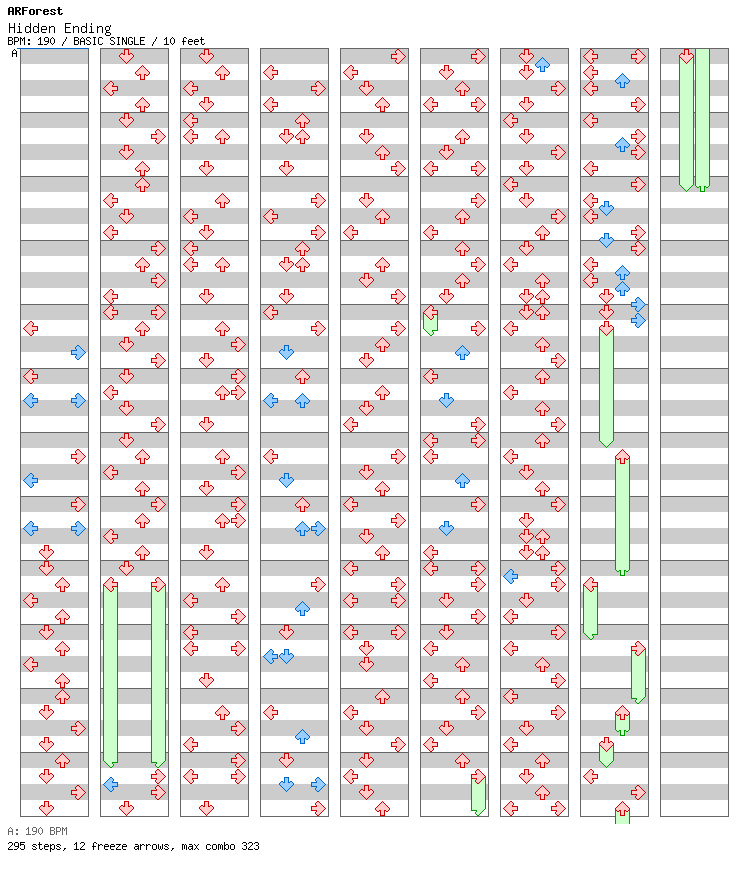 ARForest
Hidden Ending
BPM: 190 / BASIC SINGLE / 10 feet
A

A: 190 BPM
295 steps, 12 freeze arrows, max combo 323